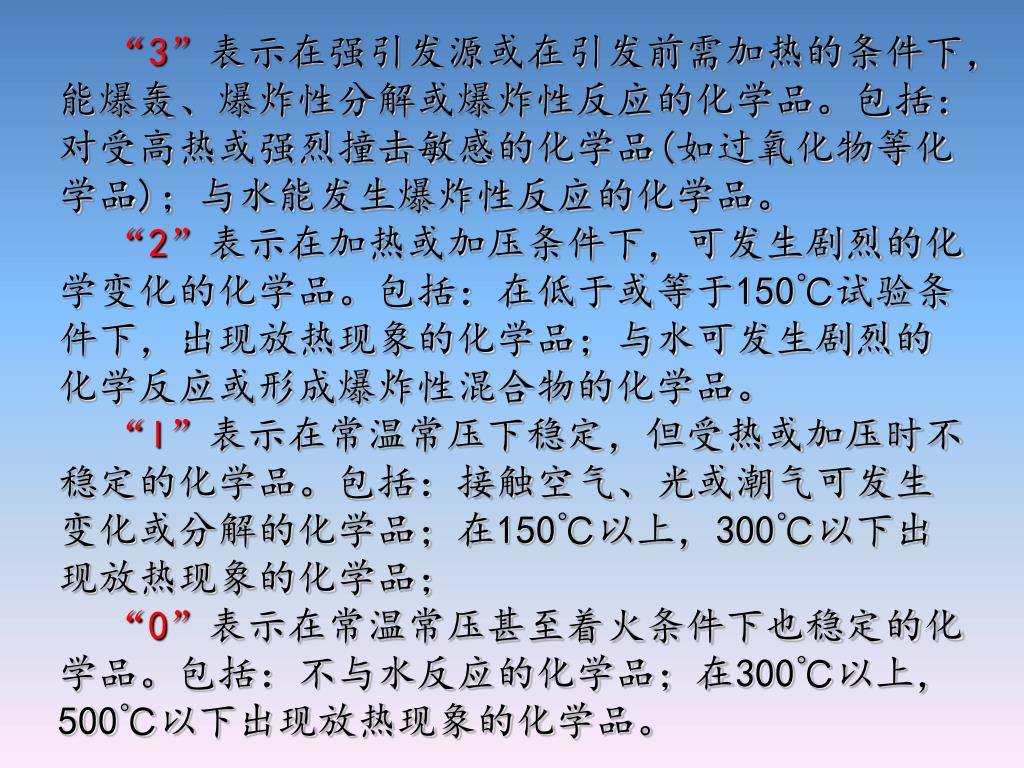 “3”表示在强引发源或在引发前需加热的条件下，能爆轰、爆炸性分解或爆炸性反应的化学品。包括：对受高热或强烈撞击敏感的化学品(如过氧化物等化学品)；与水能发生爆炸性反应的化学品。

“2”表示在加热或加压条件下，可发生剧烈的化学变化的化学品。包括：在低于或等于150℃试验条件下，出现放热现象的化学品；与水可发生剧烈的化学反应或形成爆炸性混合物的化学品。

“1”表示在常温常压下稳定，但受热或加压时不稳定的化学品。包括：接触空气、光或潮气可发生变化或分解的化学品；在150℃以上，300℃以下出现放热现象的化学品；

“0”表示在常温常压甚至着火条件下也稳定的化学品。包括：不与水反应的化学品；在300℃以上，500℃以下出现放热现象的化学品。